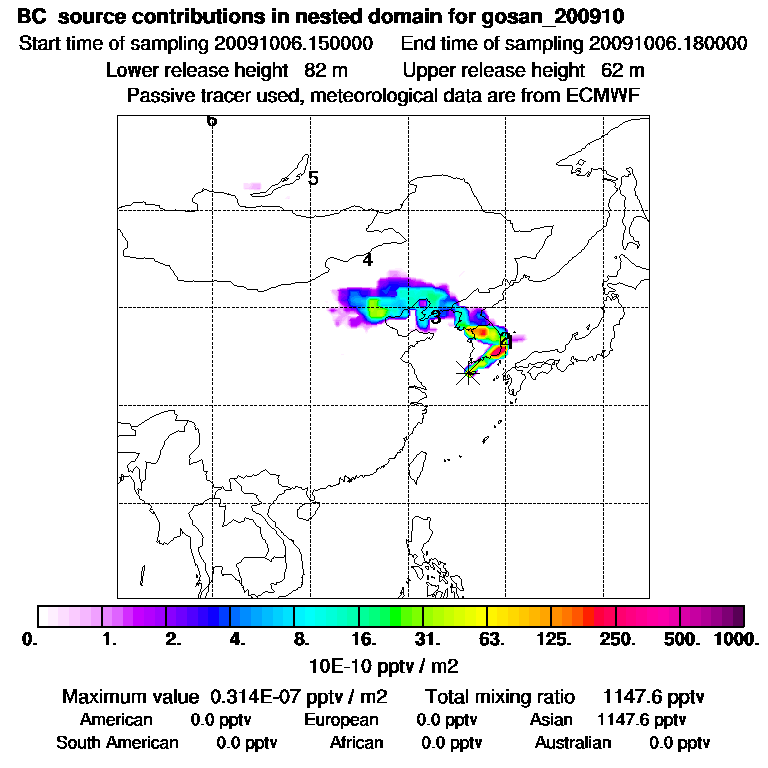 BC source contributions in nested domain for gosan_200910

Start time of sampling 20091006.150000    End time of sampling 20091006.180000

Lower release height 82 m    Upper release height 62 m

Passive tracer used, meteorological data are from ECMWF

6

5

4

3

2

0. 1. 2. 4. 8. 16. 31. 63. 125. 250. 500. 1000.

10E-10 pptv / m2

Maximum value 0.314E-07 pptv / m2    Total mixing ratio 1147.6 pptv

American 0.0 pptv    European 0.0 pptv    Asian 1147.6 pptv

South American 0.0 pptv    African 0.0 pptv    Australian 0.0 pptv